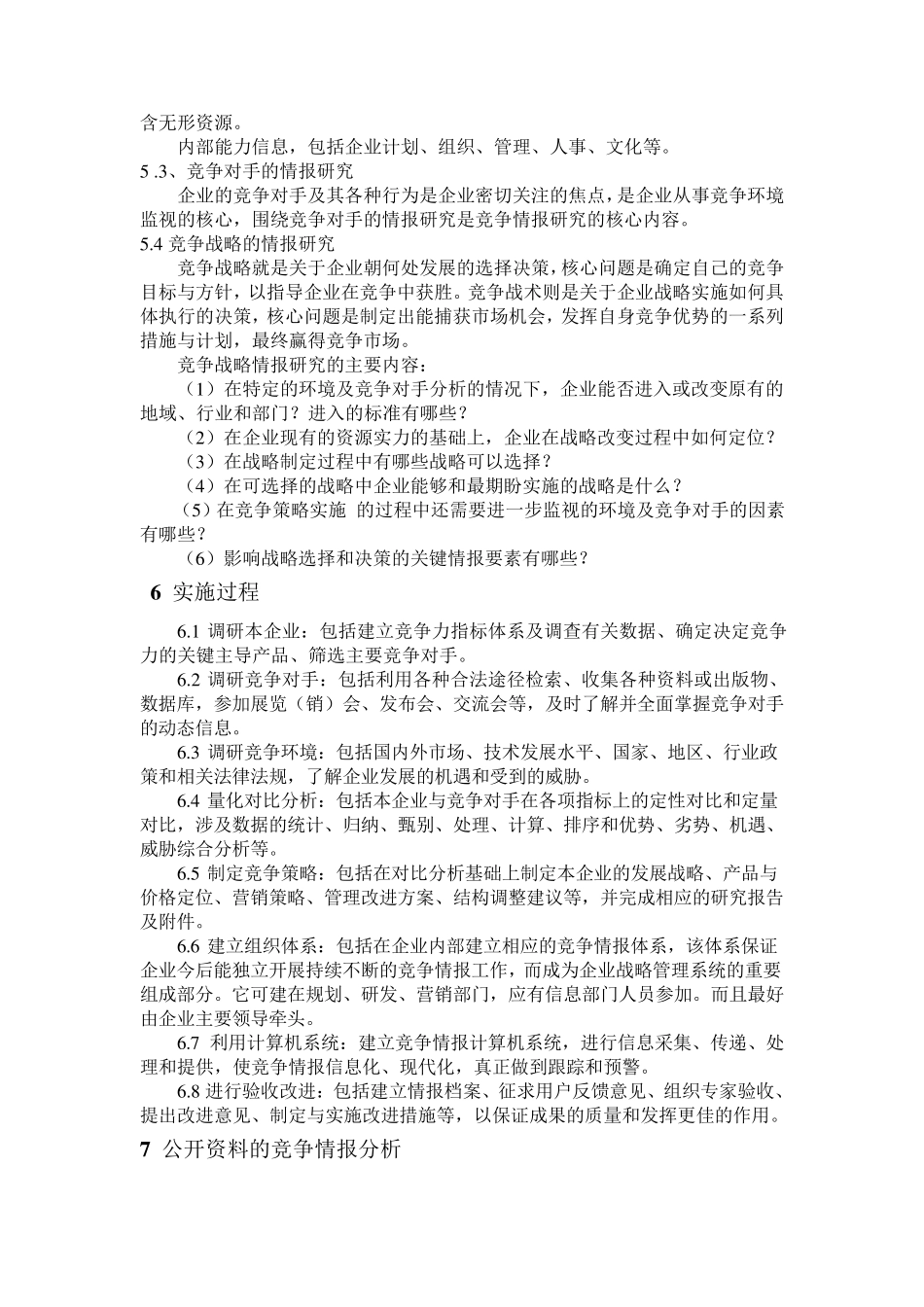 含无形资源。

内部能力信息，包括企业计划、组织、管理、人事、文化等。

5 .3、竞争对手的情报研究

企业的竞争对手及其各种行为是企业密切关注的焦点，是企业从事竞争环境监视的核心，围绕竞争对手的情报研究是竞争情报研究的核心内容。

5.4 竞争战略的情报研究

竞争战略就是关于企业朝何处发展的选择决策，核心问题是确定自己的竞争目标与方针，以指导企业在竞争中获胜。竞争战术则是关于企业战略实施如何具体执行的决策，核心问题是制定出能捕获市场机会，发挥自身竞争优势的一系列措施与计划，最终赢得竞争市场。

竞争战略情报研究的主要内容：

（1）在特定的环境及竞争对手分析的情况下，企业能否进入或改变原有的地域、行业和部门？进入的标准有哪些？

（2）在企业现有的资源实力的基础上，企业在战略改变过程中如何定位？

（3）在战略制定过程中有哪些战略可以选择？

（4）在可选择的战略中企业能够和最期盼实施的战略是什么？

（5）在竞争策略实施 的过程中还需要进一步监视的环境及竞争对手的因素有哪些？

（6）影响战略选择和决策的关键情报要素有哪些？

6 实施过程

6.1 调研本企业：包括建立竞争力指标体系及调查有关数据、确定决定竞争力的关键主导产品、筛选主要竞争对手。

6.2 调研竞争对手：包括利用各种合法途径检索、收集各种资料或出版物、数据库，参加展览（销）会、发布会、交流会等，及时了解并全面掌握竞争对手的动态信息。

6.3 调研竞争环境：包括国内外市场、技术发展水平、国家、地区、行业政策和相关法律法规，了解企业发展的机遇和受到的威胁。

6.4 量化对比分析：包括本企业与竞争对手在各项指标上的定性对比和定量对比，涉及数据的统计、归纳、甄别、处理、计算、排序和优势、劣势、机遇、威胁综合分析等。

6.5 制定竞争策略：包括在对比分析基础上制定本企业的发展战略、产品与价格定位、营销策略、管理改进方案、结构调整建议等，并完成相应的研究报告及附件。

6.6 建立组织体系：包括在企业内部建立相应的竞争情报体系，该体系保证企业今后能独立开展持续不断的竞争情报工作，而成为企业战略管理系统的重要组成部分。它可建在规划、研发、营销部门，应有信息部门人员参加。而且最好由企业主要领导牵头。

6.7 利用计算机系统：建立竞争情报计算机系统，进行信息采集、传递、处理和提供，使竞争情报信息化、现代化，真正做到跟踪和预警。

6.8 进行验收改进：包括建立情报档案、征求用户反馈意见、组织专家验收、提出改进意见、制定与实施改进措施等，以保证成果的质量和发挥更佳的作用。

7 公开资料的竞争情报分析